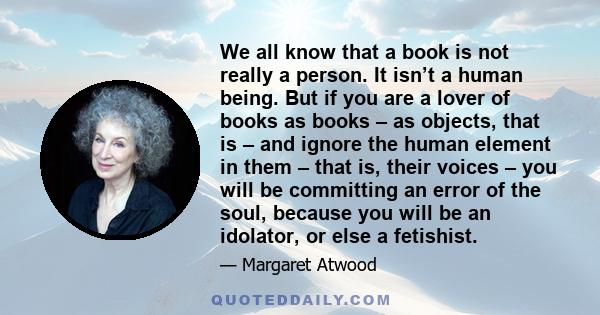 We all know that a book is not really a person. It isn’t a human being. But if you are a lover of books as books – as objects, that is – and ignore the human element in them – that is, their voices – you will be committing an error of the soul, because you will be an idolator, or else a fetishist.

— Margaret Atwood

QUOTEDDAILY.COM